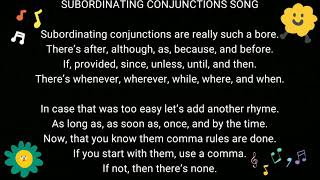 SUBORDINATING CONJUNCTIONS SONG

Subordinating conjunctions are really such a bore.
There's after, although, as, because, and before.
If, provided, since, unless, until, and then.
There's whenever, wherever, while, where, and when.

In case that was too easy let's add another rhyme.
As long as, as soon as, once, and by the time.
Now, that you know them comma rules are done.
If you start with them, use a comma.
If not, then there's none.